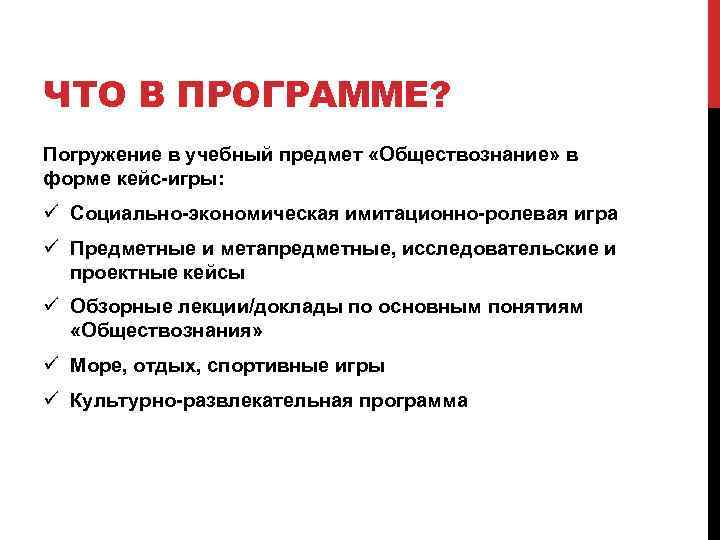 ЧТО В ПРОГРАММЕ?

Погружение в учебный предмет «Обществознание» в форме кейс-игры:

✓ Социально-экономическая имитационно-ролевая игра
✓ Предметные и метапредметные, исследовательские и проектные кейсы
✓ Обзорные лекции/доклады по основным понятиям «Обществознания»
✓ Море, отдых, спортивные игры
✓ Культурно-развлекательная программа